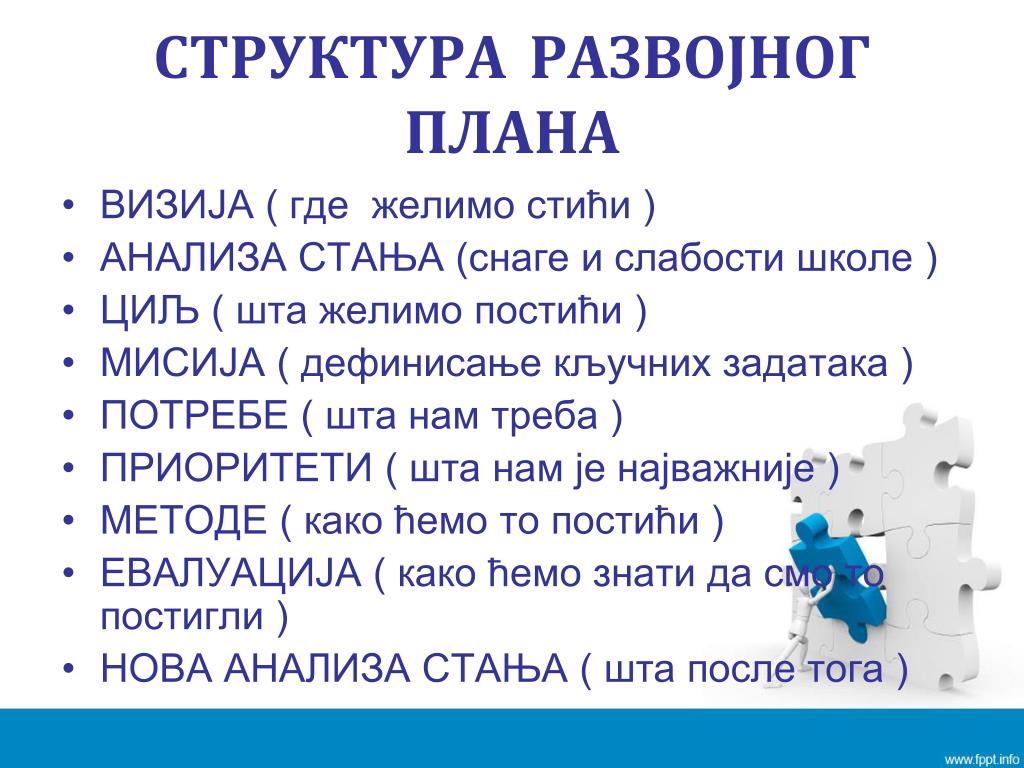 СТРУКТУРА РАЗВОЈНОГ ПЛАНА

• ВИЗИЈА ( где желимо стићи )
• АНАЛИЗА СТАЊА (снаге и слабости школе )
• ЦИЉ ( шта желимо постићи )
• МИСИЈА ( дефинисање кључних задатака )
• ПОТРЕБЕ ( шта нам треба )
• ПРИОРИТЕТИ ( шта нам је најважније )
• МЕТОДЕ ( како ћемо то постићи )
• ЕВАЛУАЦИЈА ( како ћемо знати да смо то постигли )
• НОВА АНАЛИЗА СТАЊА ( шта после тога )

www.fppt.info